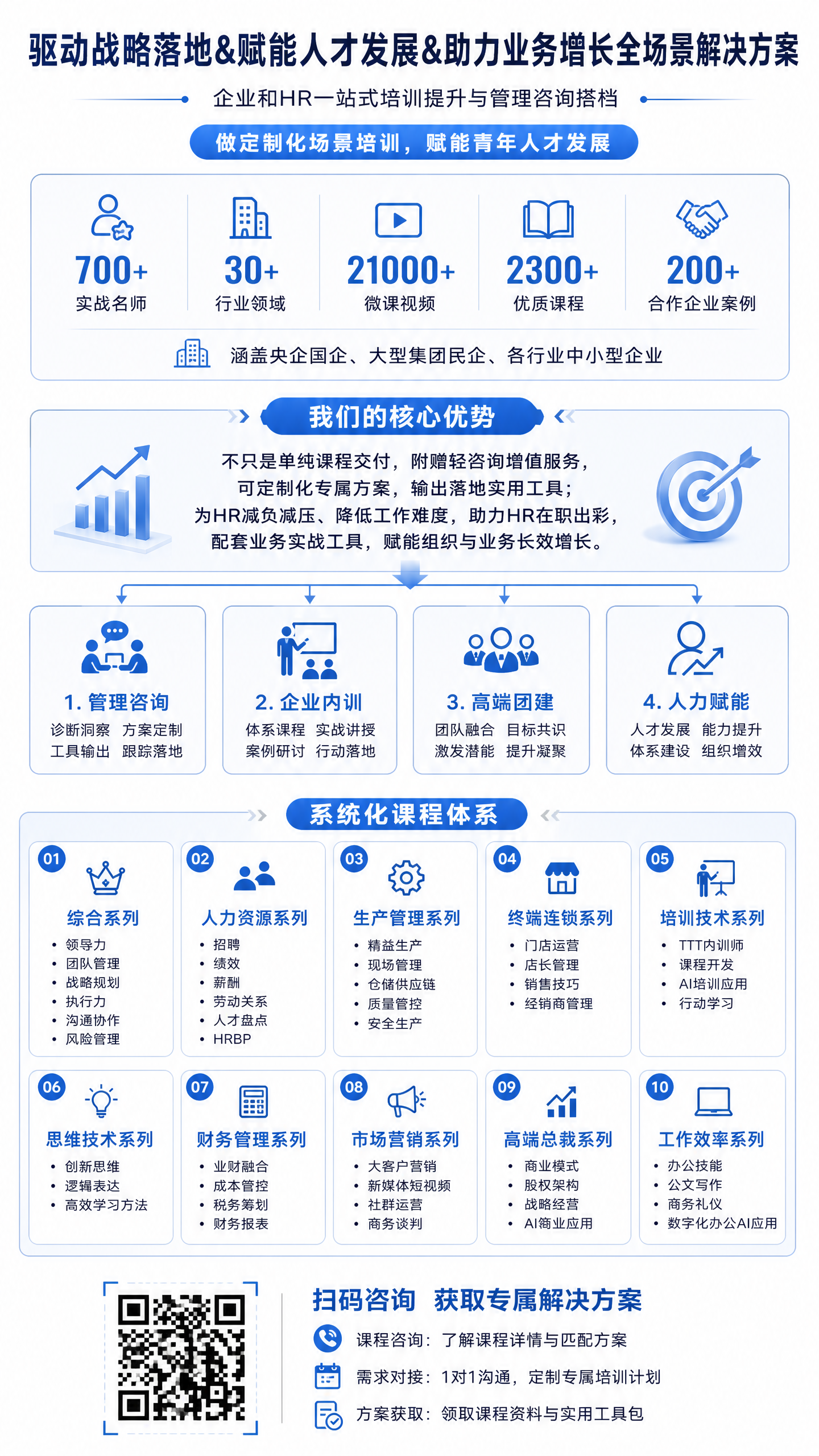 驱动战略落地&赋能人才发展&助力业务增长全场景解决方案

企业和HR一站式培训提升与管理咨询搭档

做定制化场景培训，赋能青年人才发展

700+
实战名师

30+
行业领域

21000+
微课视频

2300+
优质课程

200+
合作企业案例

涵盖央企国企、大型集团民企、各行业中小型企业

我们的核心优势

不只是单纯课程交付，附赠轻咨询增值服务，
可定制化专属方案，输出落地实用工具；
为HR减负减压、降低工作难度，助力HR在职出彩，
配套业务实战工具，赋能组织与业务长效增长。

1. 管理咨询
诊断洞察 方案定制
工具输出 跟踪落地

2. 企业内训
体系课程 实战讲授
案例研讨 行动落地

3. 高端团建
团队融合 目标共识
激发潜能 提升凝聚

4. 人力赋能
人才发展 能力提升
体系建设 组织增效

系统化课程体系

01
综合系列
• 领导力
• 团队管理
• 战略规划
• 执行力
• 沟通协作
• 风险管理

02
人力资源系列
• 招聘
• 绩效
• 薪酬
• 劳动关系
• 人才盘点
• HRBP

03
生产管理系列
• 精益生产
• 现场管理
• 仓储供应链
• 质量管控
• 安全生产

04
终端连锁系列
• 门店运营
• 店长管理
• 销售技巧
• 经销商管理

05
培训技术系列
• TTT内训师
• 课程开发
• AI培训应用
• 行动学习

06
思维技术系列
• 创新思维
• 逻辑表达
• 高效学习方法

07
财务管理系列
• 业财融合
• 成本管控
• 税务筹划
• 财务报表

08
市场营销系列
• 大客户营销
• 新媒体短视频
• 社群运营
• 商务谈判

09
高端总裁系列
• 商业模式
• 股权架构
• 战略经营
• AI商业应用

10
工作效率系列
• 办公技能
• 公文写作
• 商务礼仪
• 数字化办公AI应用

扫码咨询 获取专属解决方案
课程咨询：了解课程详情与匹配方案
需求对接：1对1沟通，定制专属培训计划
方案获取：领取课程资料与实用工具包